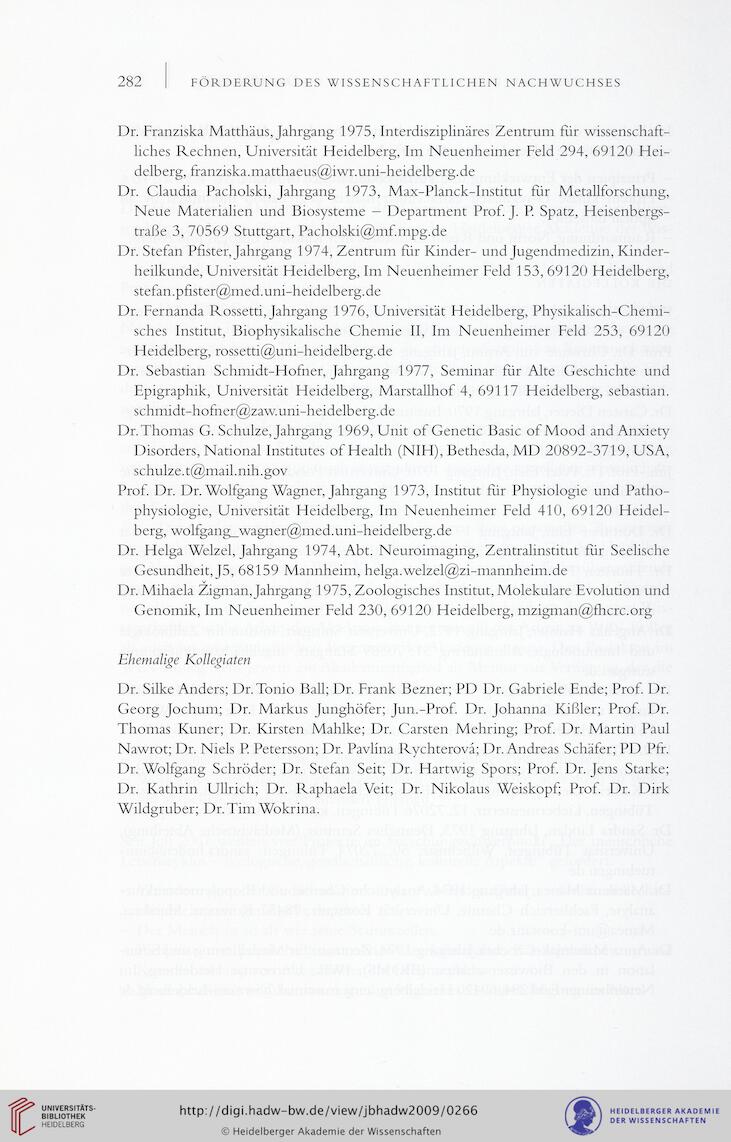 282 | FÖRDERUNG DES WISSENSCHAFTLICHEN NACHWUCHSES

Dr. Franziska Matthäus, Jahrgang 1975, Interdisziplinäres Zentrum für wissenschaftliches Rechnen, Universität Heidelberg, Im Neuenheimer Feld 294, 69120 Heidelberg, franziska.matthaeus@iwr.uni-heidelberg.de

Dr. Claudia Pacholski, Jahrgang 1973, Max-Planck-Institut für Metallforschung, Neue Materialien und Biosysteme – Department Prof. J. P. Spatz, Heisenbergstraße 3, 70569 Stuttgart, Pacholski@mf.mpg.de

Dr. Stefan Pfister, Jahrgang 1974, Zentrum für Kinder- und Jugendmedizin, Kinderheilkunde, Universität Heidelberg, Im Neuenheimer Feld 153, 69120 Heidelberg, stefan.pfister@med.uni-heidelberg.de

Dr. Fernanda Rossetti, Jahrgang 1976, Universität Heidelberg, Physikalisch-Chemisches Institut, Biophysikalische Chemie II, Im Neuenheimer Feld 253, 69120 Heidelberg, rossetti@uni-heidelberg.de

Dr. Sebastian Schmidt-Hofner, Jahrgang 1977, Seminar für Alte Geschichte und Epigraphik, Universität Heidelberg, Marstallhof 4, 69117 Heidelberg, sebastian.schmidt-hofner@zaw.uni-heidelberg.de

Dr. Thomas G. Schulze, Jahrgang 1969, Unit of Genetic Basic of Mood and Anxiety Disorders, National Institutes of Health (NIH), Bethesda, MD 20892-3719, USA, schulze.t@mail.nih.gov

Prof. Dr. Dr. Wolfgang Wagner, Jahrgang 1973, Institut für Physiologie und Pathophysiologie, Universität Heidelberg, Im Neuenheimer Feld 410, 69120 Heidelberg, wolfgang_wagner@med.uni-heidelberg.de

Dr. Helga Welzel, Jahrgang 1974, Abt. Neuroimaging, Zentralinstitut für Seelische Gesundheit, J5, 68159 Mannheim, helga.welzel@zi-mannheim.de

Dr. Mihaela Žigman, Jahrgang 1975, Zoologisches Institut, Molekulare Evolution und Genomik, Im Neuenheimer Feld 230, 69120 Heidelberg, mzigman@fhcrc.org

Ehemalige Kollegiaten

Dr. Silke Anders; Dr. Tonio Ball; Dr. Frank Bezner; PD Dr. Gabriele Ende; Prof. Dr. Georg Jochum; Dr. Markus Junghöfer; Jun.-Prof. Dr. Johanna Kißler; Prof. Dr. Thomas Kuner; Dr. Kirsten Mahlke; Dr. Carsten Mehring; Prof. Dr. Martin Paul Nawrot; Dr. Niels P. Petersson; Dr. Pavlína Rychterová; Dr. Andreas Schäfer; PD Pfr. Dr. Wolfgang Schröder; Dr. Stefan Seit; Dr. Hartwig Spors; Prof. Dr. Jens Starke; Dr. Kathrin Ullrich; Dr. Raphaela Veit; Dr. Nikolaus Weiskopf; Prof. Dr. Dirk Wildgruber; Dr. Tim Wokrina.

UNIVERSITÄTS-BIBLIOTHEK HEIDELBERG

http://digi.hadw-bw.de/view/jbhadw2009/0266

© Heidelberger Akademie der Wissenschaften

HEIDELBERGER AKADEMIE DER WISSENSCHAFTEN